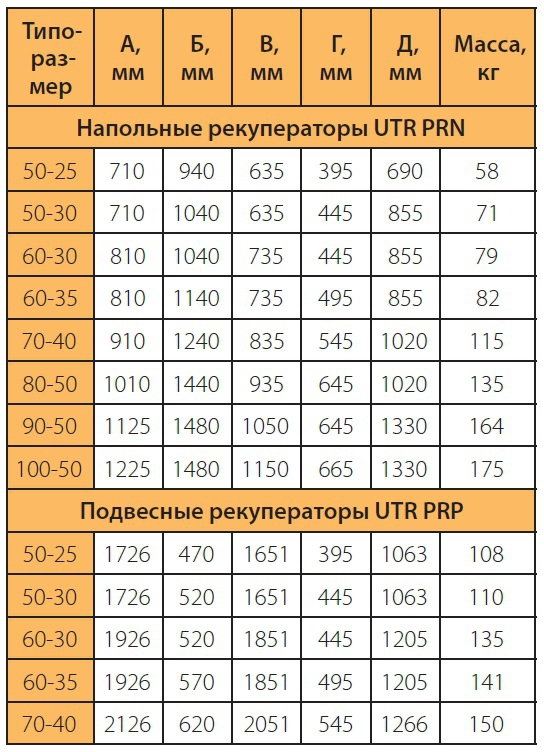 | Типоразмер | А, мм | Б, мм | В, мм | Г, мм | Д, мм | Масса, кг |
|---|---|---|---|---|---|---|
| Напольные рекуператоры UTR PRN | | | | | | |
| 50-25 | 710 | 940 | 635 | 395 | 690 | 58 |
| 50-30 | 710 | 1040 | 635 | 445 | 855 | 71 |
| 60-30 | 810 | 1040 | 735 | 445 | 855 | 79 |
| 60-35 | 810 | 1140 | 735 | 495 | 855 | 82 |
| 70-40 | 910 | 1240 | 835 | 545 | 1020 | 115 |
| 80-50 | 1010 | 1440 | 935 | 645 | 1020 | 135 |
| 90-50 | 1125 | 1480 | 1050 | 645 | 1330 | 164 |
| 100-50 | 1225 | 1480 | 1150 | 665 | 1330 | 175 |
| Подвесные рекуператоры UTR PRP | | | | | | |
| 50-25 | 1726 | 470 | 1651 | 395 | 1063 | 108 |
| 50-30 | 1726 | 520 | 1651 | 445 | 1063 | 110 |
| 60-30 | 1926 | 520 | 1851 | 445 | 1205 | 135 |
| 60-35 | 1926 | 570 | 1851 | 495 | 1205 | 141 |
| 70-40 | 2126 | 620 | 2051 | 545 | 1266 | 150 |